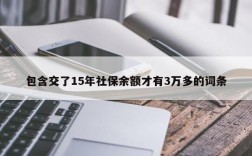 包含交了15年社保余额才有3万多的词条